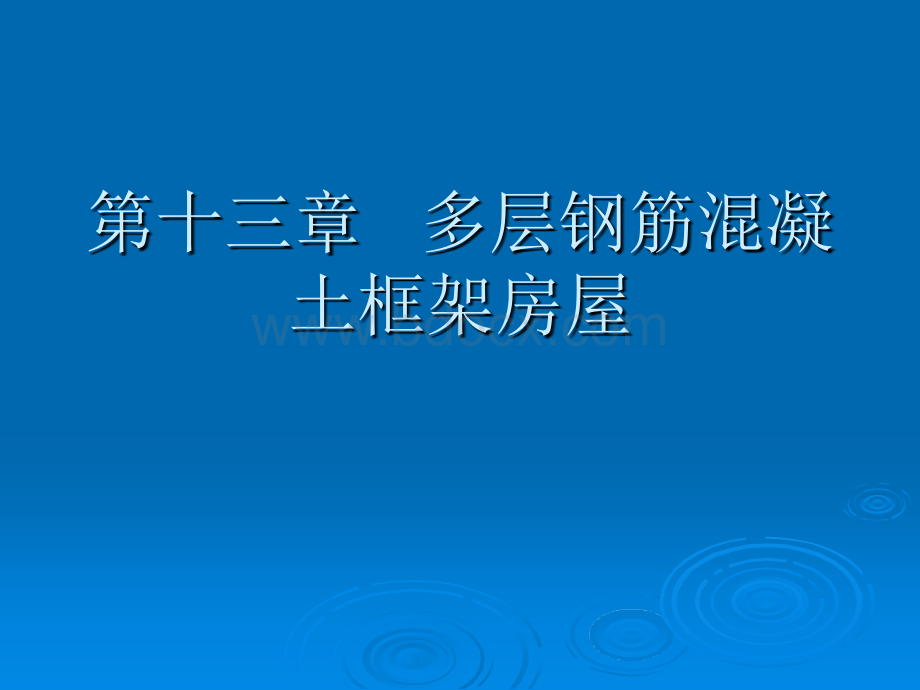 第十三章　多层钢筋混凝土框架房屋

www.bdocx.com